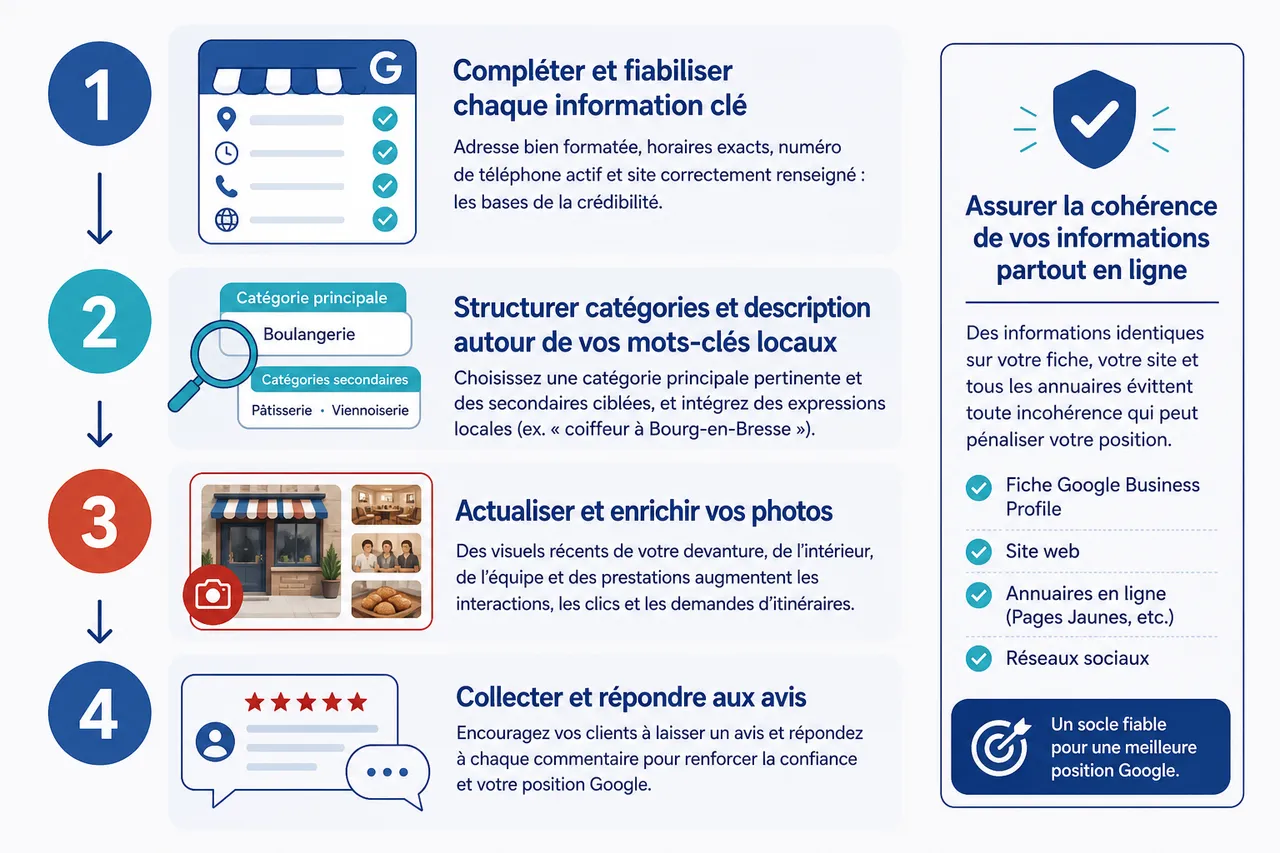 1

G

Compléter et fiabiliser chaque information clé

Adresse bien formatée, horaires exacts, numéro de téléphone actif et site correctement renseigné : les bases de la crédibilité.

2

Catégorie principale

Boulangerie

Catégories secondaires

Pâtisserie • Viennoiserie

Structurer catégories et description autour de vos mots-clés locaux

Choisissez une catégorie principale pertinente et des secondaires ciblées, et intégrez des expressions locales (ex. « coiffeur à Bourg-en-Bresse »).

3

Actualiser et enrichir vos photos

Des visuels récents de votre devanture, de l'intérieur, de l'équipe et des prestations augmentent les interactions, les clics et les demandes d'itinéraires.

4

Collecter et répondre aux avis

Encouragez vos clients à laisser un avis et répondez à chaque commentaire pour renforcer la confiance et votre position Google.

Assurer la cohérence de vos informations partout en ligne

Des informations identiques sur votre fiche, votre site et tous les annuaires évittent toute incohérence qui peut pénaliser votre position.

Fiche Google Business Profile

Site web

Annuaires en ligne (Pages Jaunes, etc.)

Réseaux sociaux

Un socle fiable pour une meilleure position Google.